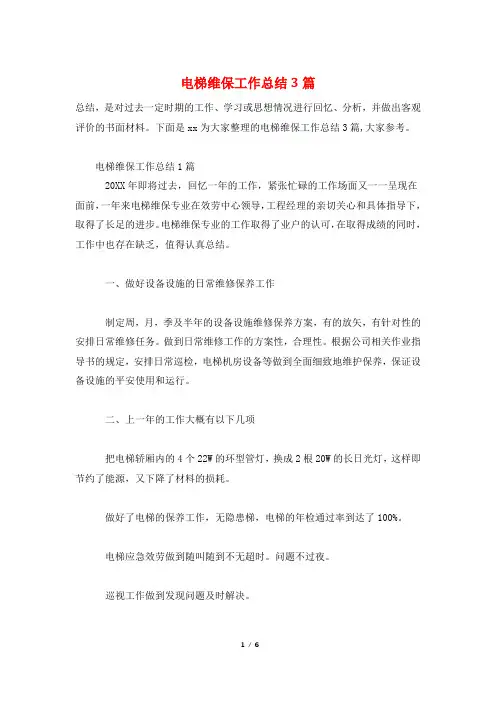 电梯维保工作总结3篇

总结，是对过去一定时期的工作、学习或思想情况进行回忆、分析，并做出客观评价的书面材料。下面是xx为大家整理的电梯维保工作总结3篇,大家参考。

电梯维保工作总结1篇

20XX年即将过去，回忆一年的工作，紧张忙碌的工作场面又一一呈现在面前,一年来电梯维保专业在效劳中心领导,工程经理的亲切关心和具体指导下,取得了长足的进步。电梯维保专业的工作取得了业户的认可,在取得成绩的同时,工作中也存在缺乏，值得认真总结。

一、做好设备设施的日常维修保养工作

制定周，月，季及半年的设备设施维修保养方案，有的放矢，有针对性的安排日常维修任务。做到日常维修工作的方案性，合理性。根据公司相关作业指导书的规定，安排日常巡检，电梯机房设备等做到全面细致地维护保养，保证设备设施的平安使用和运行。

二、上一年的工作大概有以下几项

把电梯轿厢内的4个22W的环型管灯，换成2根20W的长日光灯，这样即节约了能源，又下降了材料的损耗。

做好了电梯的保养工作，无隐患梯，电梯的年检通过率到达了100%。

电梯应急效劳做到随叫随到不无超时。问题不过夜。

巡视工作做到发现问题及时解决。

1 / 6